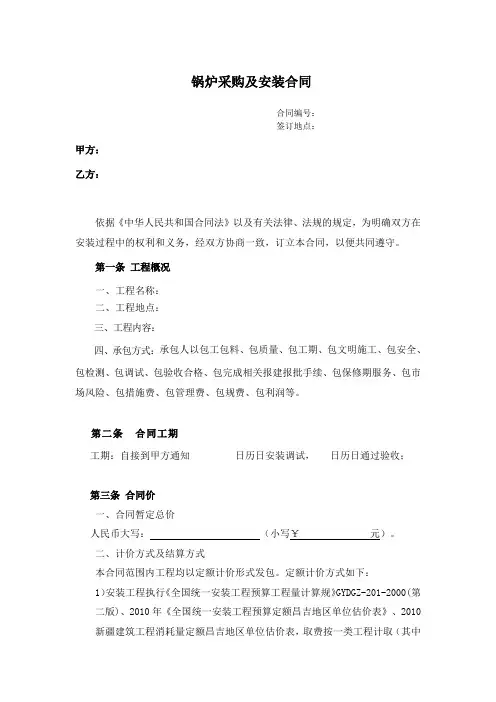 锅炉采购及安装合同

合同编号：
签订地点：

甲方：

乙方：

依据《中华人民共和国合同法》以及有关法律、法规的规定，为明确双方在安装过程中的权利和义务，经双方协商一致，订立本合同，以便共同遵守。

第一条 工程概况

一、工程名称：

二、工程地点：

三、工程内容：

四、承包方式：承包人以包工包料、包质量、包工期、包文明施工、包安全、包检测、包调试、包验收合格、包完成相关报建报批手续、包保修期服务、包市场风险、包措施费、包管理费、包规费、包利润等。

第二条 合同工期

工期：自接到甲方通知 日历日安装调试， 日历日通过验收；

第三条 合同价

一、合同暂定总价

人民币大写：＿＿＿＿＿＿＿＿＿＿（小写￥＿＿＿＿＿＿元）。

二、计价方式及结算方式

本合同范围内工程均以定额计价形式发包。定额计价方式如下：

1)安装工程执行《全国统一安装工程预算工程量计算规》GYDGZ-201-2000(第二版)、2010 年《全国统一安装工程预算定额昌吉地区单位估价表》、2010 新疆建筑工程消耗量定额昌吉地区单位估价表，取费按一类工程计取（其中